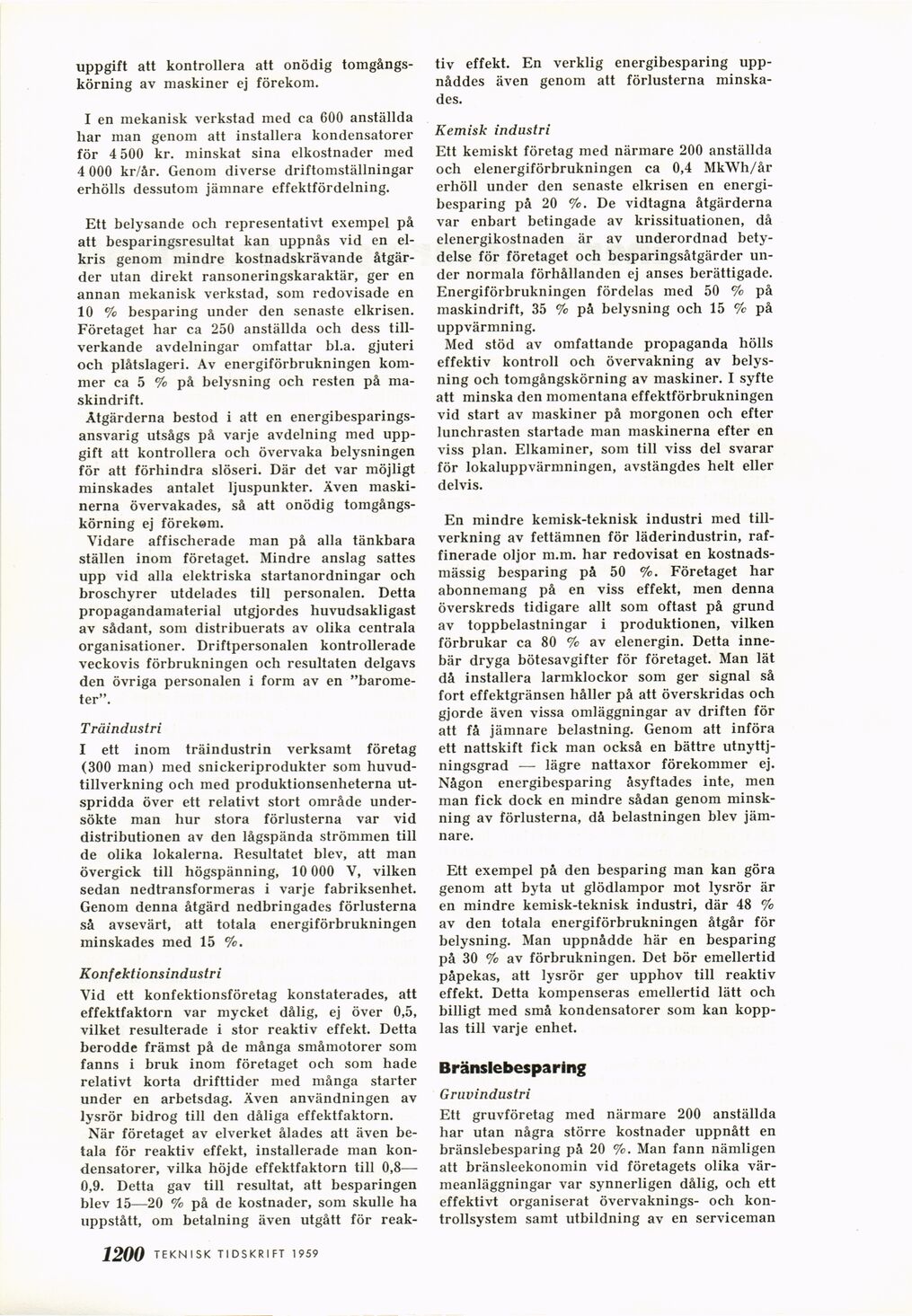 uppgift att kontrollera att onödig tomgångskörning av maskiner ej förekom.

I en mekanisk verkstad med ca 600 anställda har man genom att installera kondensatorer för 4 500 kr. minskat sina elkostnader med 4 000 kr/år. Genom diverse driftomställningar erhölls dessutom jämnare effektfördelning.

Ett belysande och representativt exempel på att besparingsresultat kan uppnås vid en elkris genom mindre kostnadskrävande åtgärder utan direkt ransoneringskaraktär, ger en annan mekanisk verkstad, som redovisade en 10 % besparing under den senaste elkrisen. Företaget har ca 250 anställda och dess tillverkande avdelningar omfattar bl.a. gjuteri och plåtslageri. Av energiförbrukningen kommer ca 5 % på belysning och resten på maskindrift.
Åtgärderna bestod i att en energibesparingsansvarig utsågs på varje avdelning med uppgift att kontrollera och övervaka belysningen för att förhindra slöseri. Där det var möjligt minskades antalet ljuspunkter. Även maskinerna övervakades, så att onödig tomgångskörning ej förekom.
Vidare affischerade man på alla tänkbara ställen inom företaget. Mindre anslag sattes upp vid alla elektriska startanordningar och broschyrer utdelades till personalen. Detta propagandamaterial utgjordes huvudsakligast av sådant, som distribuerats av olika centrala organisationer. Driftpersonalen kontrollerade veckovis förbrukningen och resultaten delgavs den övriga personalen i form av en "barometer".

Träindustri
I ett inom träindustrin verksamt företag (300 man) med snickeriprodukter som huvudtillverkning och med produktionsenheterna utspridda över ett relativt stort område undersökte man hur stora förlusterna var vid distributionen av den lågspända strömmen till de olika lokalerna. Resultatet blev, att man övergick till högspänning, 10 000 V, vilken sedan nedtransformeras i varje fabriksenhet. Genom denna åtgärd nedbringades förlusterna så avsevärt, att totala energiförbrukningen minskades med 15 %.

Konfektionsindustri
Vid ett konfektionsföretag konstaterades, att effektfaktorn var mycket dålig, ej över 0,5, vilket resulterade i stor reaktiv effekt. Detta berodde främst på de många småmotorer som fanns i bruk inom företaget och som hade relativt korta drifttider med många starter under en arbetsdag. Även användningen av lysrör bidrog till den dåliga effektfaktorn.
När företaget av elverket ålades att även betala för reaktiv effekt, installerade man kondensatorer, vilka höjde effektfaktorn till 0,8—0,9. Detta gav till resultat, att besparingen blev 15—20 % på de kostnader, som skulle ha uppstått, om betalning även utgått för reaktiv effekt. En verklig energibesparing uppnåddes även genom att förlusterna minskades.

Kemisk industri
Ett kemiskt företag med närmare 200 anställda och elenergiförbrukningen ca 0,4 MkWh/år erhöll under den senaste elkrisen en energibesparing på 20 %. De vidtagna åtgärderna var enbart betingade av krissituationen, då elenergikostnaden är av underordnad betydelse för företaget och besparingsåtgärder under normala förhållanden ej anses berättigade. Energiförbrukningen fördelas med 50 % på maskindrift, 35 % på belysning och 15 % på uppvärmning.
Med stöd av omfattande propaganda hölls effektiv kontroll och övervakning av belysning och tomgångskörning av maskiner. I syfte att minska den momentana effektförbrukningen vid start av maskiner på morgonen och efter lunchrasten startade man maskinerna efter en viss plan. Elkaminer, som till viss del svarar för lokaluppvärmningen, avstängdes helt eller delvis.

En mindre kemisk-teknisk industri med tillverkning av fettämnen för läderindustrin, raffinerade oljor m.m. har redovisat en kostnadsmässig besparing på 50 %. Företaget har abonnemang på en viss effekt, men denna överskreds tidigare allt som oftast på grund av toppbelastningar i produktionen, vilken förbrukar ca 80 % av elenergin. Detta innebär dryga bötesavgifter för företaget. Man lät då installera larmklockor som ger signal så fort effektgränsen håller på att överskridas och gjorde även vissa omläggningar av driften för att få jämnare belastning. Genom att införa ett nattskift fick man också en bättre utnyttjningsgrad — lägre nattaxor förekommer ej. Någon energibesparing åsyftades inte, men man fick dock en mindre sådan genom minskning av förlusterna, då belastningen blev jämnare.

Ett exempel på den besparing man kan göra genom att byta ut glödlampor mot lysrör är en mindre kemisk-teknisk industri, där 48 % av den totala energiförbrukningen åtgår för belysning. Man uppnådde här en besparing på 30 % av förbrukningen. Det bör emellertid påpekas, att lysrör ger upphov till reaktiv effekt. Detta kompenseras emellertid lätt och billigt med små kondensatorer som kan kopplas till varje enhet.

Bränslebesparing
Gruvindustri
Ett gruvföretag med närmare 200 anställda har utan några större kostnader uppnått en bränslebesparing på 20 %. Man fann nämligen att bränsleekonomin vid företagets olika värmeanläggningar var synnerligen dålig, och ett effektivt organiserat övervaknings- och kontrollsystem samt utbildning av en serviceman

1200 TEKNISK TIDSKRIFT 1959